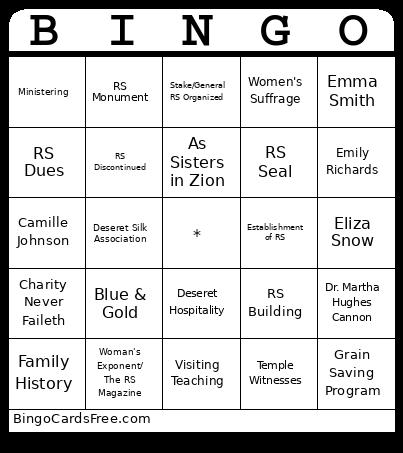 | B | I | N | G | O |
|---|---|---|---|---|
| Ministering | RS Monument | Stake/General RS Organized | Women's Suffrage | Emma Smith |
| RS Dues | RS Discontinued | As Sisters in Zion | RS Seal | Emily Richards |
| Camille Johnson | Deseret Silk Association | * | Establishment of RS | Eliza Snow |
| Charity Never Faileth | Blue & Gold | Deseret Hospitality | RS Building | Dr. Martha Hughes Cannon |
| Family History | Woman's Exponent/ The RS Magazine | Visiting Teaching | Temple Witnesses | Grain Saving Program |

BingoCardsFree.com